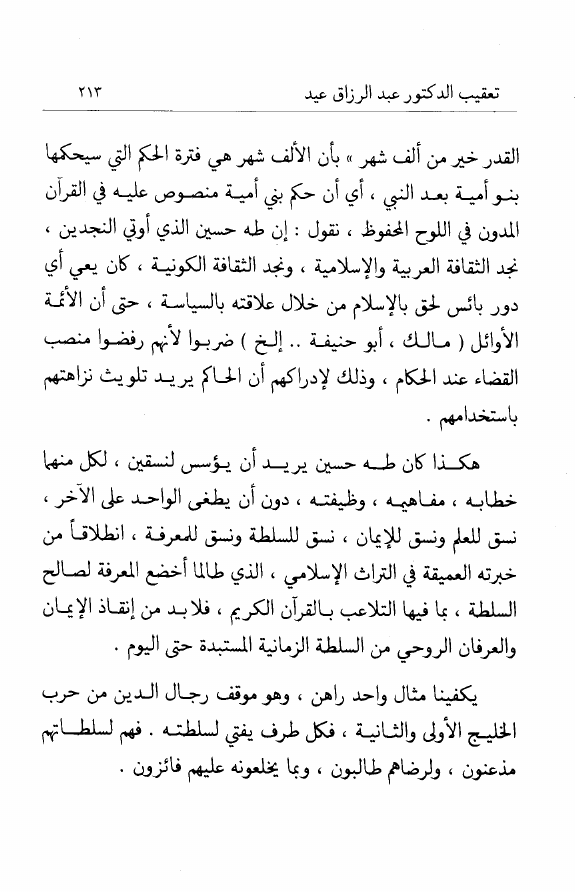 تعقيب الدكتور عبد الرزاق عيد ٢١٣

القدر خير من ألف شهر » بأن الألف شهر هي فترة الحكم التي سيحكمها بنو أمية بعد النبي ، أي أن حكم بني أمية منصوص عليه في القرآن المدون في اللوح المحفوظ ، نقول : إن طه حسين الذي أوتي النجدين ، نجد الثقافة العربية والإسلامية ، ونجد الثقافة الكونية ، كان يعي أي دور بائس لحق بالإسلام من خلال علاقته بالسياسة ، حتى أن الأئمة الأوائل ( مالك ، أبو حنيفة .. إلخ ) ضربوا لأنهم رفضوا منصب القضاء عند الحكام ، وذلك لإدراكهم أن الحاكم يريد تلويث نزاهتهم باستخدامهم .

هكذا كان طه حسين يريد أن يؤسس لنسقين ، لكل منهما خطابه ، مفاهيمه ، وظيفته ، دون أن يطغى الواحد على الآخر ، نسق للعلم ونسق للإيمان ، نسق للسلطة ونسق للمعرفة ، انطلاقاً من خبرته العميقة في التراث الإسلامي ، الذي طالما أخضع المعرفة لصالح السلطة ، بما فيها التلاعب بالقرآن الكريم ، فلابد من إنقاذ الإيمان والعرفان الروحي من السلطة الزمانية المستبدة حتى اليوم .

يكفينا مثال واحد راهن ، وهو موقف رجال الدين من حرب الخليج الأولى والثانية ، فكل طرف يفتي لسلطته . فهم لسلطاتهم مذعنون ، ولرضاهم طالبون ، وبما يخلعونه عليهم فائزون .